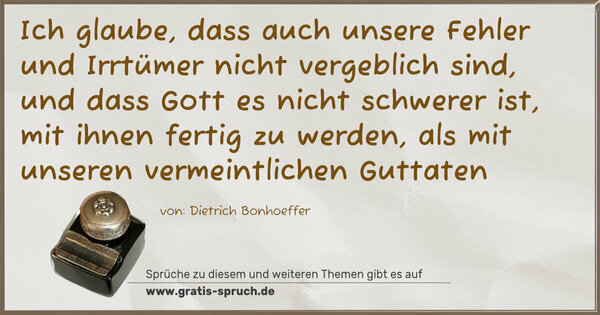 Ich glaube, dass auch unsere Fehler und Irrtümer nicht vergeblich sind, und dass Gott es nicht schwerer ist, mit ihnen fertig zu werden, als mit unseren vermeintlichen Guttaten

von: Dietrich Bonhoeffer

Sprüche zu diesem und weiteren Themen gibt es auf
www.gratis-spruch.de